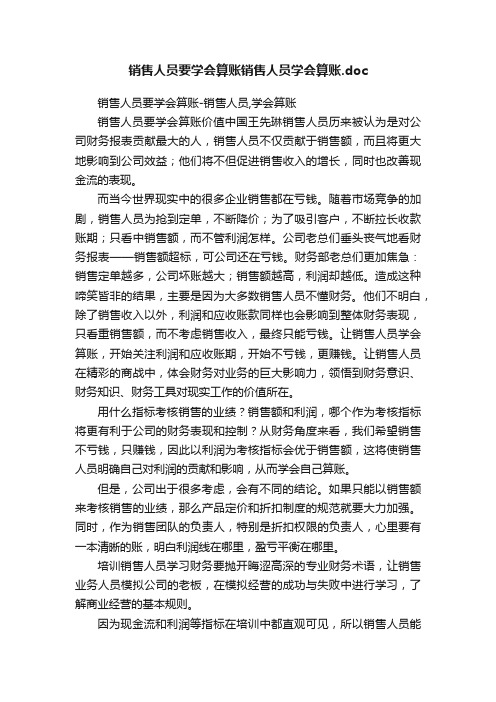 销售人员要学会算账销售人员学会算账.doc

销售人员要学会算账-销售人员,学会算账

销售人员要学会算账价值中国王先琳销售人员历来被认为是对公司财务报表贡献最大的人，销售人员不仅贡献于销售额，而且将更大地影响到公司效益；他们将不但促进销售收入的增长，同时也改善现金流的表现。

而当今世界现实中的很多企业销售都在亏钱。随着市场竞争的加剧，销售人员为抢到定单，不断降价；为了吸引客户，不断拉长收款账期；只看中销售额，而不管利润怎样。公司老总们垂头丧气地看财务报表——销售额超标，可公司还在亏钱。财务部老总们更加焦急：销售定单越多，公司坏账越大；销售额越高，利润却越低。造成这种啼笑皆非的结果，主要是因为大多数销售人员不懂财务。他们不明白，除了销售收入以外，利润和应收账款同样也会影响到整体财务表现，只看重销售额，而不考虑销售收入，最终只能亏钱。让销售人员学会算账，开始关注利润和应收账期，开始不亏钱，更赚钱。让销售人员在精彩的商战中，体会财务对业务的巨大影响力，领悟到财务意识、财务知识、财务工具对现实工作的价值所在。

用什么指标考核销售的业绩？销售额和利润，哪个作为考核指标将更有利于公司的财务表现和控制？从财务角度来看，我们希望销售不亏钱，只赚钱，因此以利润为考核指标会优于销售额，这将使销售人员明确自己对利润的贡献和影响，从而学会自己算账。

但是，公司出于很多考虑，会有不同的结论。如果只能以销售额来考核销售的业绩，那么产品定价和折扣制度的规范就要大力加强。同时，作为销售团队的负责人，特别是折扣权限的负责人，心里要有一本清晰的账，明白利润线在哪里，盈亏平衡在哪里。

培训销售人员学习财务要抛开晦涩高深的专业财务术语，让销售业务人员模拟公司的老板，在模拟经营的成功与失败中进行学习，了解商业经营的基本规则。

因为现金流和利润等指标在培训中都直观可见，所以销售人员能